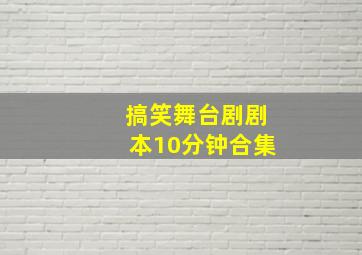 搞笑舞台剧剧本10分钟合集